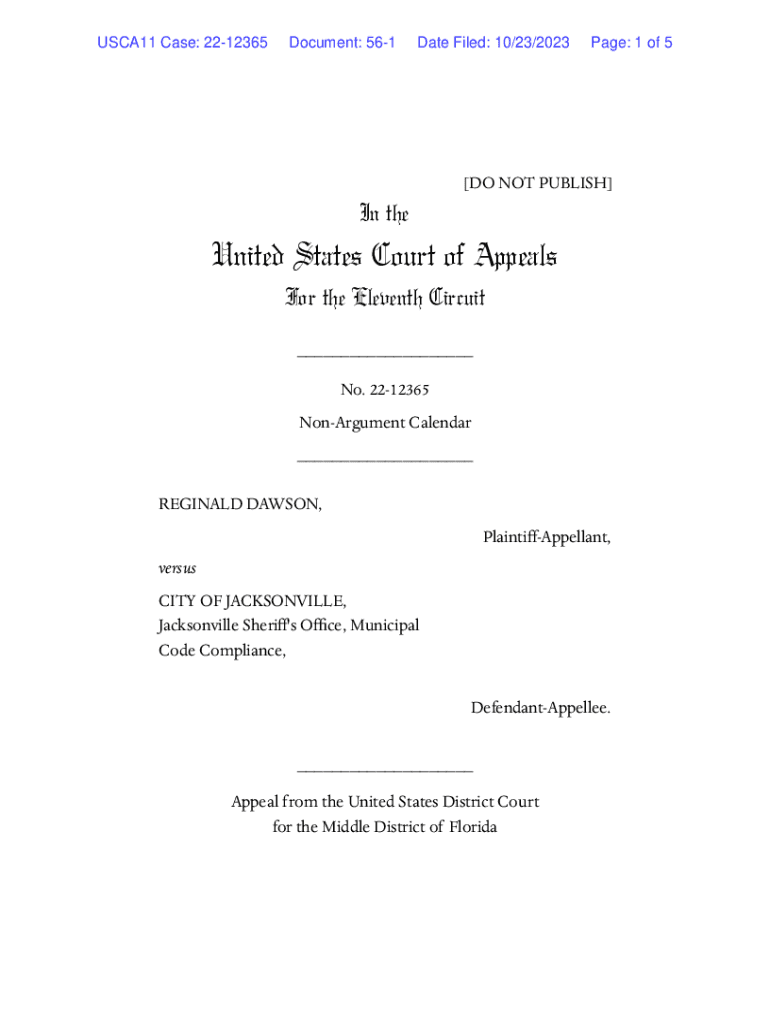 USCA11 Case: 22-12365 Document: 56-1 Date Filed: 10/23/2023 Page: 1 of 5

[DO NOT PUBLISH]

In the

United States Court of Appeals

For the Eleventh Circuit

____________________

No. 22-12365

Non-Argument Calendar

____________________

REGINALD DAWSON,

Plaintiff-Appellant,

versus

CITY OF JACKSONVILLE,
Jacksonville Sheriff's Office, Municipal Code Compliance,

Defendant-Appellee.

____________________

Appeal from the United States District Court
for the Middle District of Florida